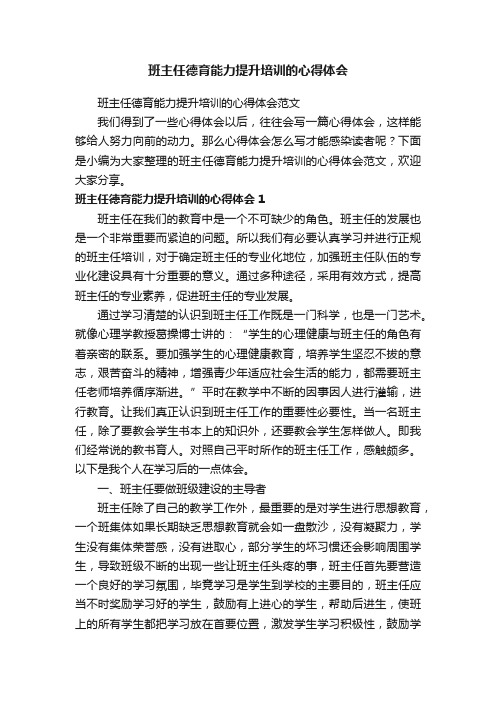 班主任德育能力提升培训的心得体会

班主任德育能力提升培训的心得体会范文

我们得到了一些心得体会以后，往往会写一篇心得体会，这样能够给人努力向前的动力。那么心得体会怎么写才能感染读者呢？下面是小编为大家整理的班主任德育能力提升培训的心得体会范文，欢迎大家分享。

班主任德育能力提升培训的心得体会 1

班主任在我们的教育中是一个不可缺少的角色。班主任的发展也是一个非常重要而紧迫的问题。所以我们有必要认真学习并进行正规的班主任培训，对于确定班主任的专业化地位，加强班主任队伍的专业化建设具有十分重要的意义。通过多种途径，采用有效方式，提高班主任的专业素养，促进班主任的专业发展。

通过学习清楚的认识到班主任工作既是一门科学，也是一门艺术。就像心理学教授葛操博士讲的：“学生的心理健康与班主任的角色有着亲密的联系。要加强学生的心理健康教育，培养学生坚忍不拔的意志，艰苦奋斗的精神，增强青少年适应社会生活的能力，都需要班主任老师培养循序渐进。”平时在教学中不断的因事因人进行灌输，进行教育。让我们真正认识到班主任工作的重要性必要性。当一名班主任，除了要教会学生书本上的知识外，还要教会学生怎样做人。即我们经常说的教书育人。对照自己平时所作的班主任工作，感触颇多。以下是我个人在学习后的一点体会。

一、班主任要做班级建设的主导者

班主任除了自己的教学工作外，最重要的是对学生进行思想教育，一个班集体如果长期缺乏思想教育就会如一盘散沙，没有凝聚力，学生没有集体荣誉感，没有进取心，部分学生的坏习惯还会影响周围学生，导致班级不断的出现一些让班主任头疼的事，班主任首先要营造一个良好的学习氛围，毕竟学习是学生到学校的主要目的，班主任应当不时奖励学习好的学生，鼓励有上进心的学生，帮助后进生，使班上的所有学生都把学习放在首要位置，激发学生学习积极性，鼓励学